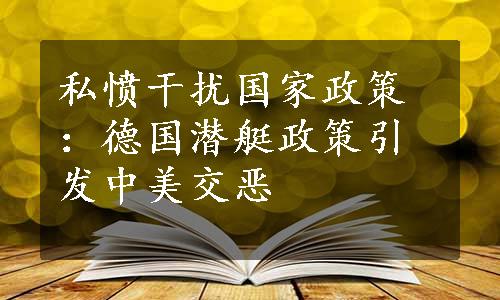 私愤干扰国家政策：德国潜艇政策引发中美交恶